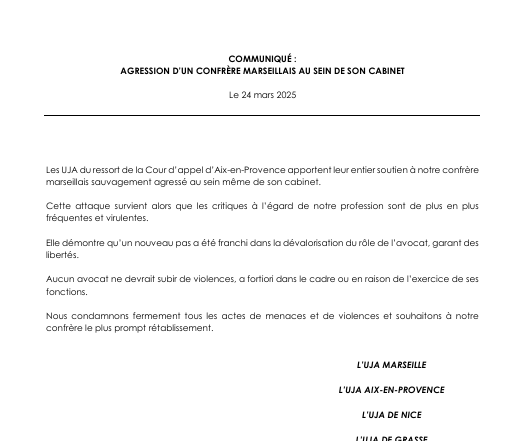 COMMUNIQUÉ :
AGRESSION D'UN CONFRÈRE MARSEILLAIS AU SEIN DE SON CABINET

Le 24 mars 2025

Les UJA du ressort de la Cour d'appel d'Aix-en-Provence apportent leur entier soutien à notre confrère marseillais sauvagement agressé au sein même de son cabinet.

Cette attaque survient alors que les critiques à l'égard de notre profession sont de plus en plus fréquentes et virulentes.

Elle démontre qu'un nouveau pas a été franchi dans la dévalorisation du rôle de l'avocat, garant des libertés.

Aucun avocat ne devrait subir de violences, a fortiori dans le cadre ou en raison de l'exercice de ses fonctions.

Nous condamnons fermement tous les actes de menaces et de violences et souhaitons à notre confrère le plus prompt rétablissement.

L'UJA MARSEILLE

L'UJA AIX-EN-PROVENCE

L'UJA DE NICE

L'UJA DE GRASSE